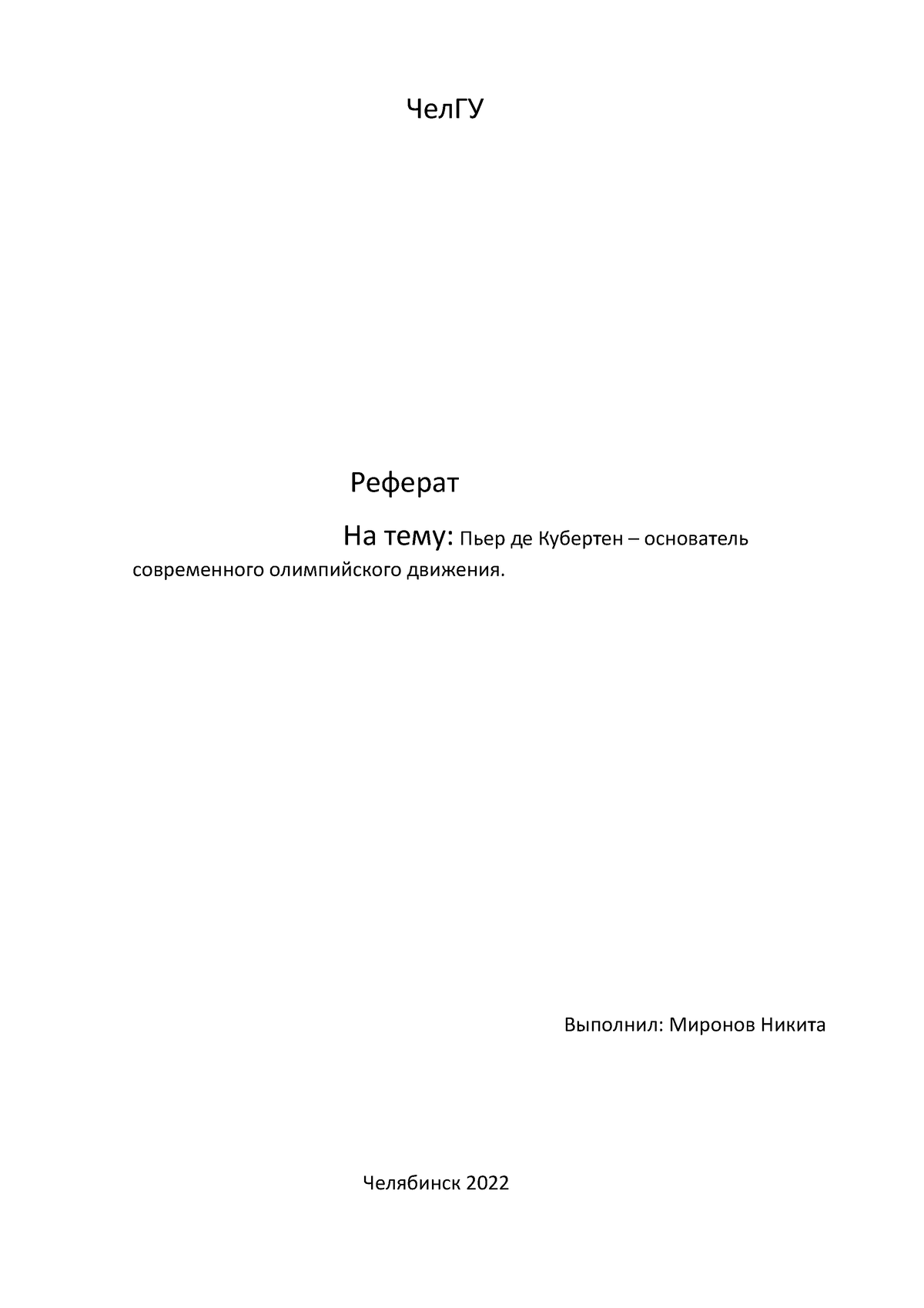 ЧелГУ

Реферат

На тему: Пьер де Кубертен – основатель современного олимпийского движения.

Выполнил: Миронов Никита

Челябинск 2022